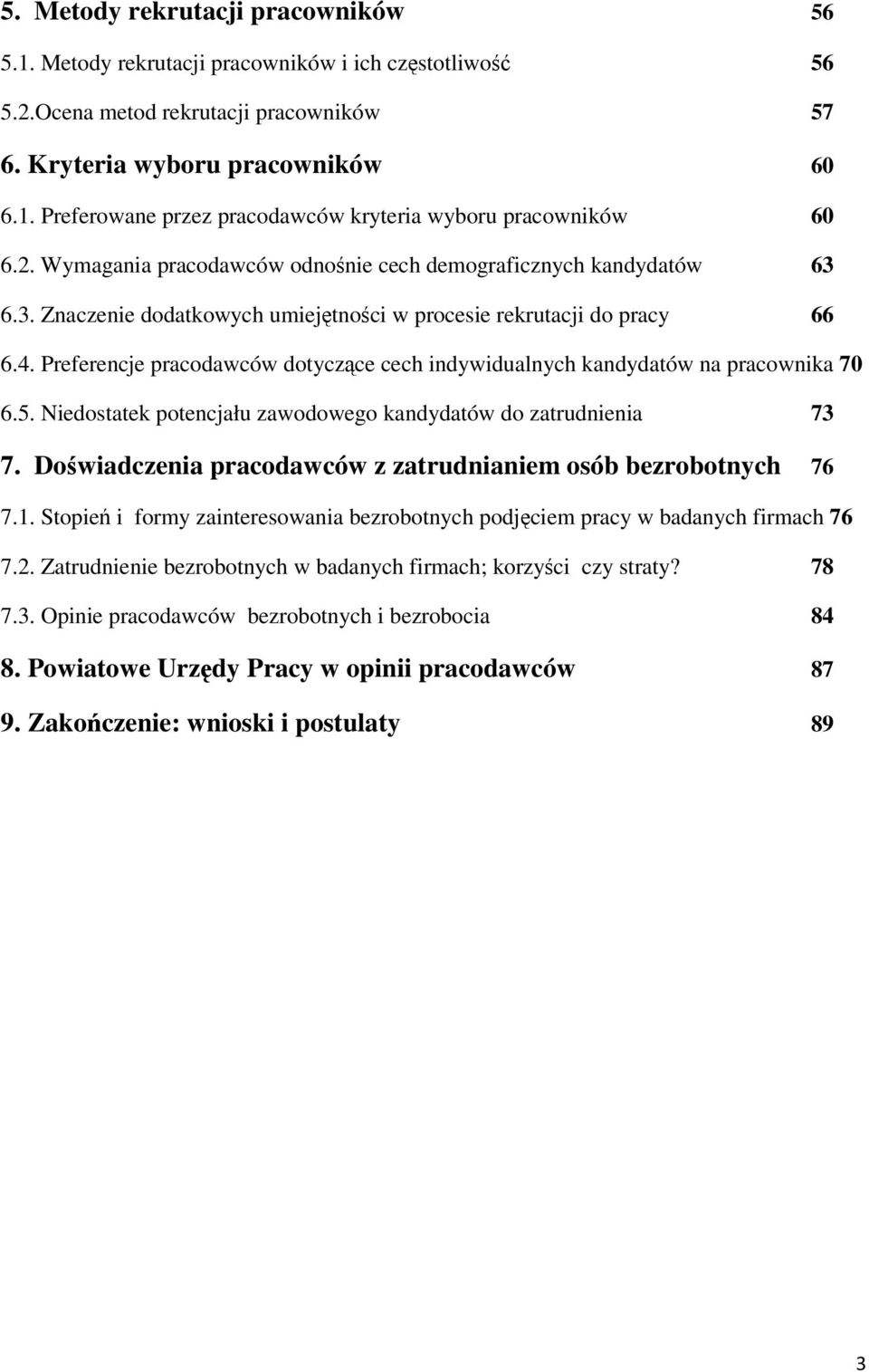 5. Metody rekrutacji pracowników 56

5.1. Metody rekrutacji pracowników i ich częstotliwość 56

5.2.Ocena metod rekrutacji pracowników 57

6. Kryteria wyboru pracowników 60

6.1. Preferowane przez pracodawców kryteria wyboru pracowników 60

6.2. Wymagania pracodawców odnośnie cech demograficznych kandydatów 63

6.3. Znaczenie dodatkowych umiejętności w procesie rekrutacji do pracy 66

6.4. Preferencje pracodawców dotyczące cech indywidualnych kandydatów na pracownika 70

6.5. Niedostatek potencjału zawodowego kandydatów do zatrudnienia 73

7. Doświadczenia pracodawców z zatrudnianiem osób bezrobotnych 76

7.1. Stopień i formy zainteresowania bezrobotnych podjęciem pracy w badanych firmach 76

7.2. Zatrudnienie bezrobotnych w badanych firmach; korzyści czy straty? 78

7.3. Opinie pracodawców bezrobotnych i bezrobocia 84

8. Powiatowe Urzędy Pracy w opinii pracodawców 87

9. Zakończenie: wnioski i postulaty 89

3